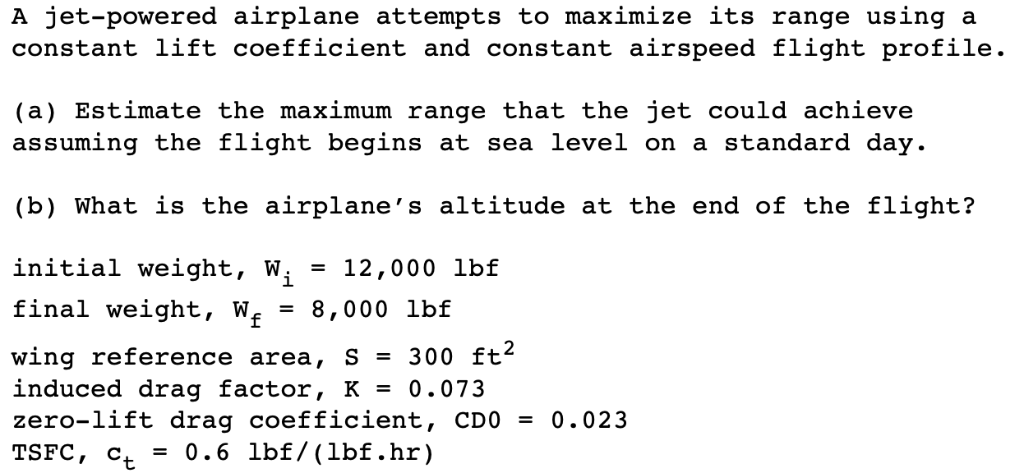 A jet-powered airplane attempts to maximize its range using a constant lift coefficient and constant airspeed flight profile.

(a) Estimate the maximum range that the jet could achieve assuming the flight begins at sea level on a standard day.

(b) What is the airplane's altitude at the end of the flight?

initial weight, $W_i$ = 12,000 lbf
final weight, $W_f$ = 8,000 lbf
wing reference area, S = 300 $ft^2$
induced drag factor, K = 0.073
zero-lift drag coefficient, CD0 = 0.023
TSFC, $c_t$ = 0.6 lbf/(lbf.hr)